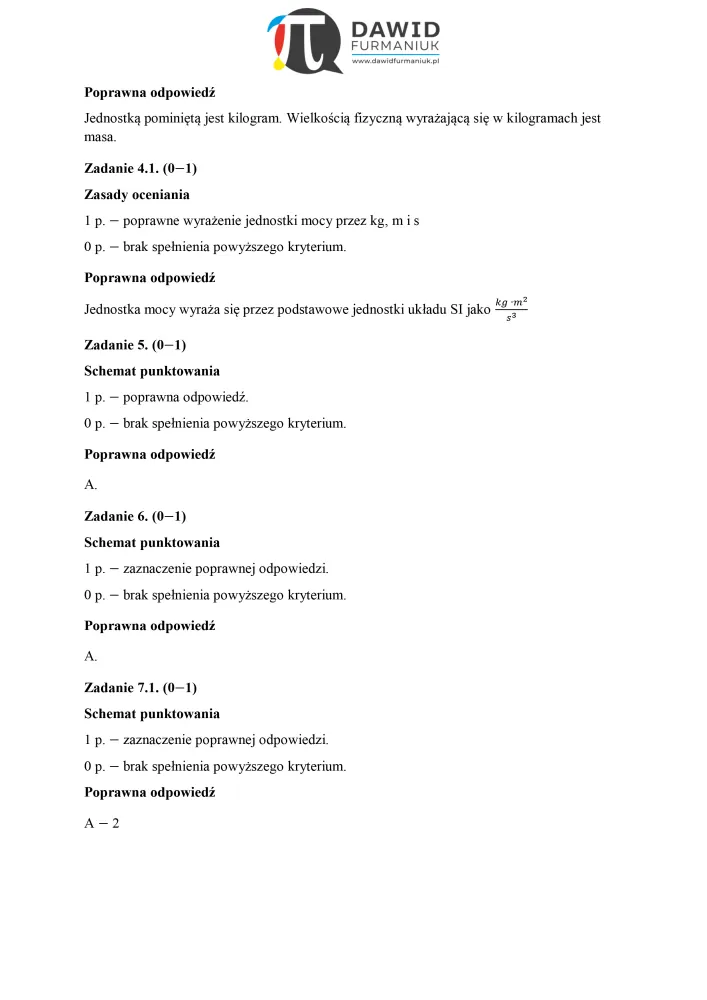 DAWID
FURMANIUK
www.dawidfurmaniuk.pl

Poprawna odpowiedź

Jednostką pominiętą jest kilogram. Wielkością fizyczną wyrażającą się w kilogramach jest masa.

Zadanie 4.1. (0−1)

Zasady oceniania

1 p. − poprawne wyrażenie jednostki mocy przez kg, m i s

0 p. − brak spełnienia powyższego kryterium.

Poprawna odpowiedź

Jednostka mocy wyraża się przez podstawowe jednostki układu SI jako $\frac{kg \cdot m^2}{s^3}$

Zadanie 5. (0−1)

Schemat punktowania

1 p. − poprawna odpowiedź.

0 p. − brak spełnienia powyższego kryterium.

Poprawna odpowiedź

A.

Zadanie 6. (0−1)

Schemat punktowania

1 p. − zaznaczenie poprawnej odpowiedzi.

0 p. − brak spełnienia powyższego kryterium.

Poprawna odpowiedź

A.

Zadanie 7.1. (0−1)

Schemat punktowania

1 p. − zaznaczenie poprawnej odpowiedzi.

0 p. − brak spełnienia powyższego kryterium.

Poprawna odpowiedź

A − 2